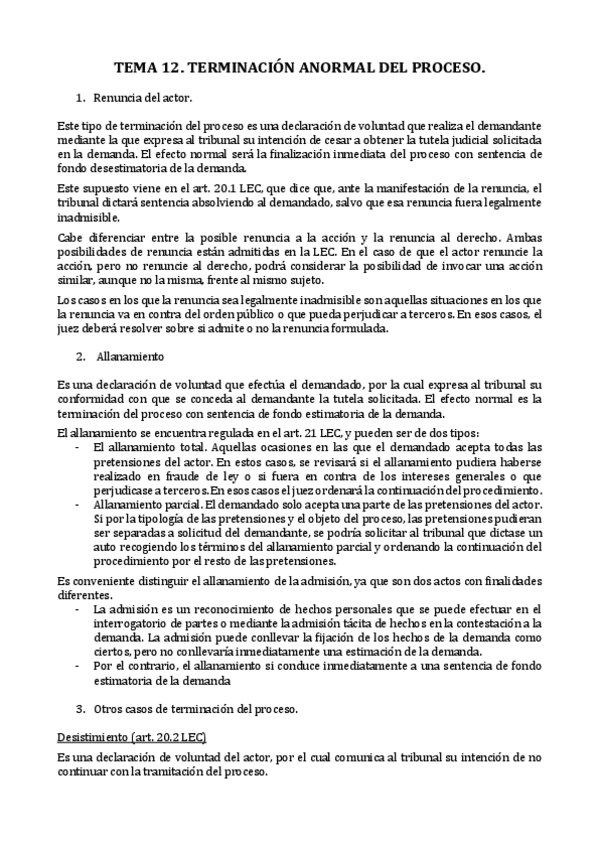 TEMA 12. TERMINACIÓN ANORMAL DEL PROCESO.

1. Renuncia del actor.

Este tipo de terminación del proceso es una declaración de voluntad que realiza el demandante mediante la que expresa al tribunal su intención de cesar a obtener la tutela judicial solicitada en la demanda. El efecto normal será la finalización inmediata del proceso con sentencia de fondo desestimatoria de la demanda.

Este supuesto viene en el art. 20.1 LEC, que dice que, ante la manifestación de la renuncia, el tribunal dictará sentencia absolviendo al demandado, salvo que esa renuncia fuera legalmente inadmisible.

Cabe diferenciar entre la posible renuncia a la acción y la renuncia al derecho. Ambas posibilidades de renuncia están admitidas en la LEC. En el caso de que el actor renuncie la acción, pero no renuncie al derecho, podrá considerar la posibilidad de invocar una acción similar, aunque no la misma, frente al mismo sujeto.

Los casos en los que la renuncia sea legalmente inadmisible son aquellas situaciones en los que la renuncia va en contra del orden público o que pueda perjudicar a terceros. En esos casos, el juez deberá resolver sobre si admite o no la renuncia formulada.

2. Allanamiento

Es una declaración de voluntad que efectúa el demandado, por la cual expresa al tribunal su conformidad con que se conceda al demandante la tutela solicitada. El efecto normal es la terminación del proceso con sentencia de fondo estimatoria de la demanda.

El allanamiento se encuentra regulada en el art. 21 LEC, y pueden ser de dos tipos:
- El allanamiento total. Aquellas ocasiones en las que el demandado acepta todas las pretensiones del actor. En estos casos, se revisará si el allanamiento pudiera haberse realizado en fraude de ley o si fuera en contra de los intereses generales o que perjudicase a terceros. En esos casos el juez ordenará la continuación del procedimiento.
- Allanamiento parcial. El demandado solo acepta una parte de las pretensiones del actor. Si por la tipología de las pretensiones y el objeto del proceso, las pretensiones pudieran ser separadas a solicitud del demandante, se podría solicitar al tribunal que dictase un auto recogiendo los términos del allanamiento parcial y ordenando la continuación del procedimiento por el resto de las pretensiones.

Es conveniente distinguir el allanamiento de la admisión, ya que son dos actos con finalidades diferentes.
- La admisión es un reconocimiento de hechos personales que se puede efectuar en el interrogatorio de partes o mediante la admisión tácita de hechos en la contestación a la demanda. La admisión puede conllevar la fijación de los hechos de la demanda como ciertos, pero no conllevaría inmediatamente una estimación de la demanda.
- Por el contrario, el allanamiento si conduce inmediatamente a una sentencia de fondo estimatoria de la demanda

3. Otros casos de terminación del proceso.

Desistimiento (art. 20.2 LEC)

Es una declaración de voluntad del actor, por el cual comunica al tribunal su intención de no continuar con la tramitación del proceso.